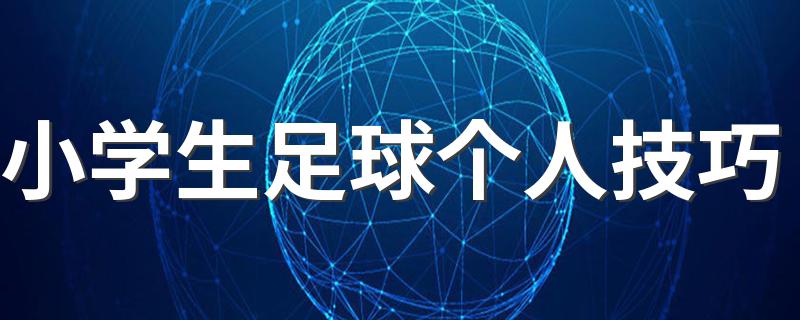 小学生足球个人技巧